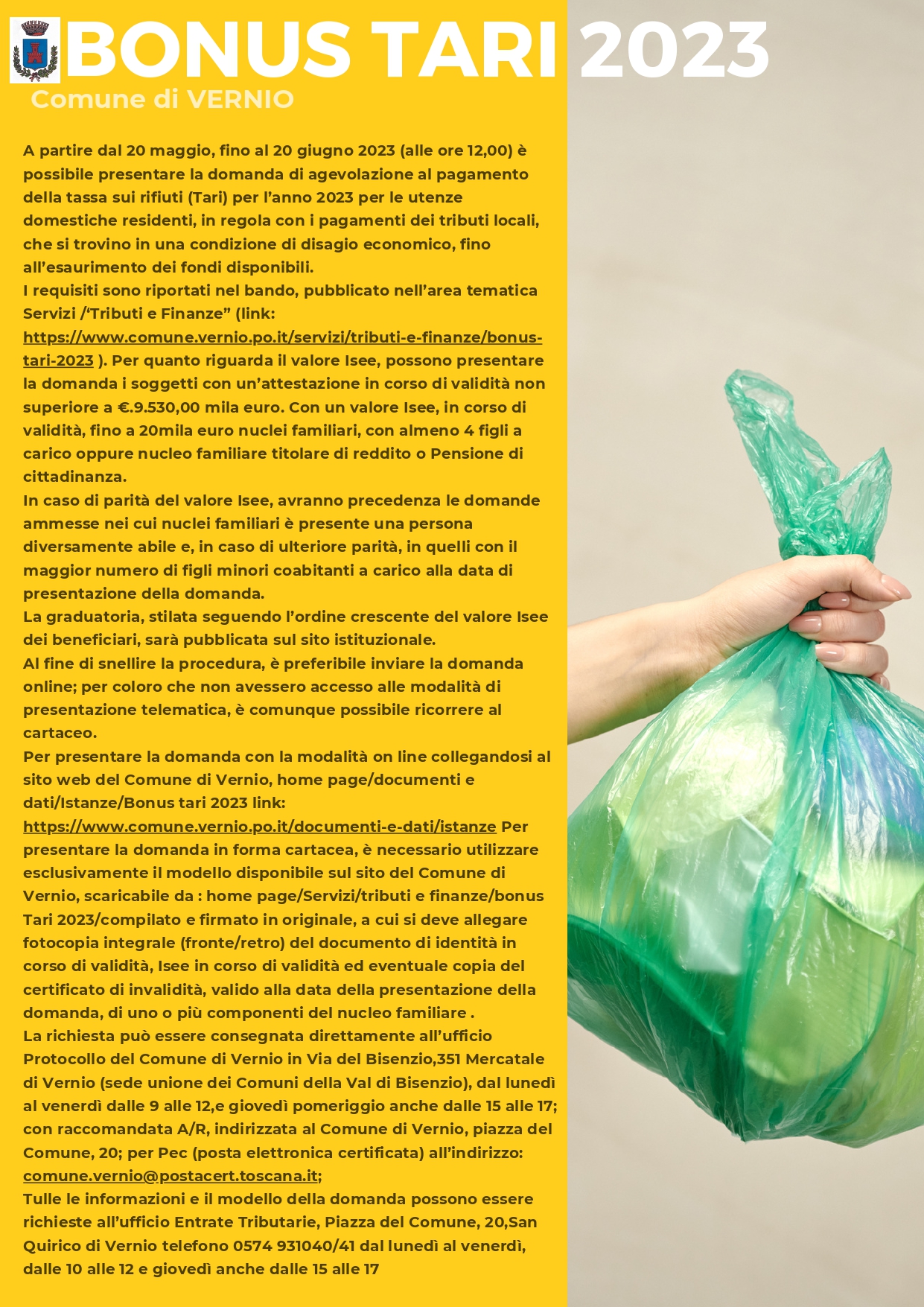 BONUS TARI 2023
Comune di VERNIO

A partire dal 20 maggio, fino al 20 giugno 2023 (alle ore 12,00) è possibile presentare la domanda di agevolazione al pagamento della tassa sui rifiuti (Tari) per l'anno 2023 per le utenze domestiche residenti, in regola con i pagamenti dei tributi locali, che si trovino in una condizione di disagio economico, fino all'esaurimento dei fondi disponibili.
I requisiti sono riportati nel bando, pubblicato nell'area tematica Servizi /"Tributi e Finanze" (link: https://www.comune.vernio.po.it/servizi/tributi-e-finanze/bonus-tari-2023 ). Per quanto riguarda il valore Isee, possono presentare la domanda i soggetti con un'attestazione in corso di validità non superiore a €.9.530,00 mila euro. Con un valore Isee, in corso di validità, fino a 20mila euro nuclei familiari, con almeno 4 figli a carico oppure nucleo familiare titolare di reddito o Pensione di cittadinanza.
In caso di parità del valore Isee, avranno precedenza le domande ammesse nei cui nuclei familiari è presente una persona diversamente abile e, in caso di ulteriore parità, in quelli con il maggior numero di figli minori coabitanti a carico alla data di presentazione della domanda.
La graduatoria, stilata seguendo l'ordine crescente del valore Isee dei beneficiari, sarà pubblicata sul sito istituzionale.
Al fine di snellire la procedura, è preferibile inviare la domanda online; per coloro che non avessero accesso alle modalità di presentazione telematica, è comunque possibile ricorrere al cartaceo.
Per presentare la domanda con la modalità on line collegandosi al sito web del Comune di Vernio, home page/documenti e dati/Istanze/Bonus tari 2023 link: https://www.comune.vernio.po.it/documenti-e-dati/istanze Per presentare la domanda in forma cartacea, è necessario utilizzare esclusivamente il modello disponibile sul sito del Comune di Vernio, scaricabile da : home page/Servizi/tributi e finanze/bonus Tari 2023/compilato e firmato in originale, a cui si deve allegare fotocopia integrale (fronte/retro) del documento di identità in corso di validità, Isee in corso di validità ed eventuale copia del certificato di invalidità, valido alla data della presentazione della domanda, di uno o più componenti del nucleo familiare .
La richiesta può essere consegnata direttamente all'ufficio Protocollo del Comune di Vernio in Via del Bisenzio,351 Mercatale di Vernio (sede unione dei Comuni della Val di Bisenzio), dal lunedì al venerdì dalle 9 alle 12,e giovedì pomeriggio anche dalle 15 alle 17; con raccomandata A/R, indirizzata al Comune di Vernio, piazza del Comune, 20; per Pec (posta elettronica certificata) all'indirizzo: comune.vernio@postacert.toscana.it;
Tulle le informazioni e il modello della domanda possono essere richieste all'ufficio Entrate Tributarie, Piazza del Comune, 20,San Quirico di Vernio telefono 0574 931040/41 dal lunedì al venerdì, dalle 10 alle 12 e giovedì anche dalle 15 alle 17